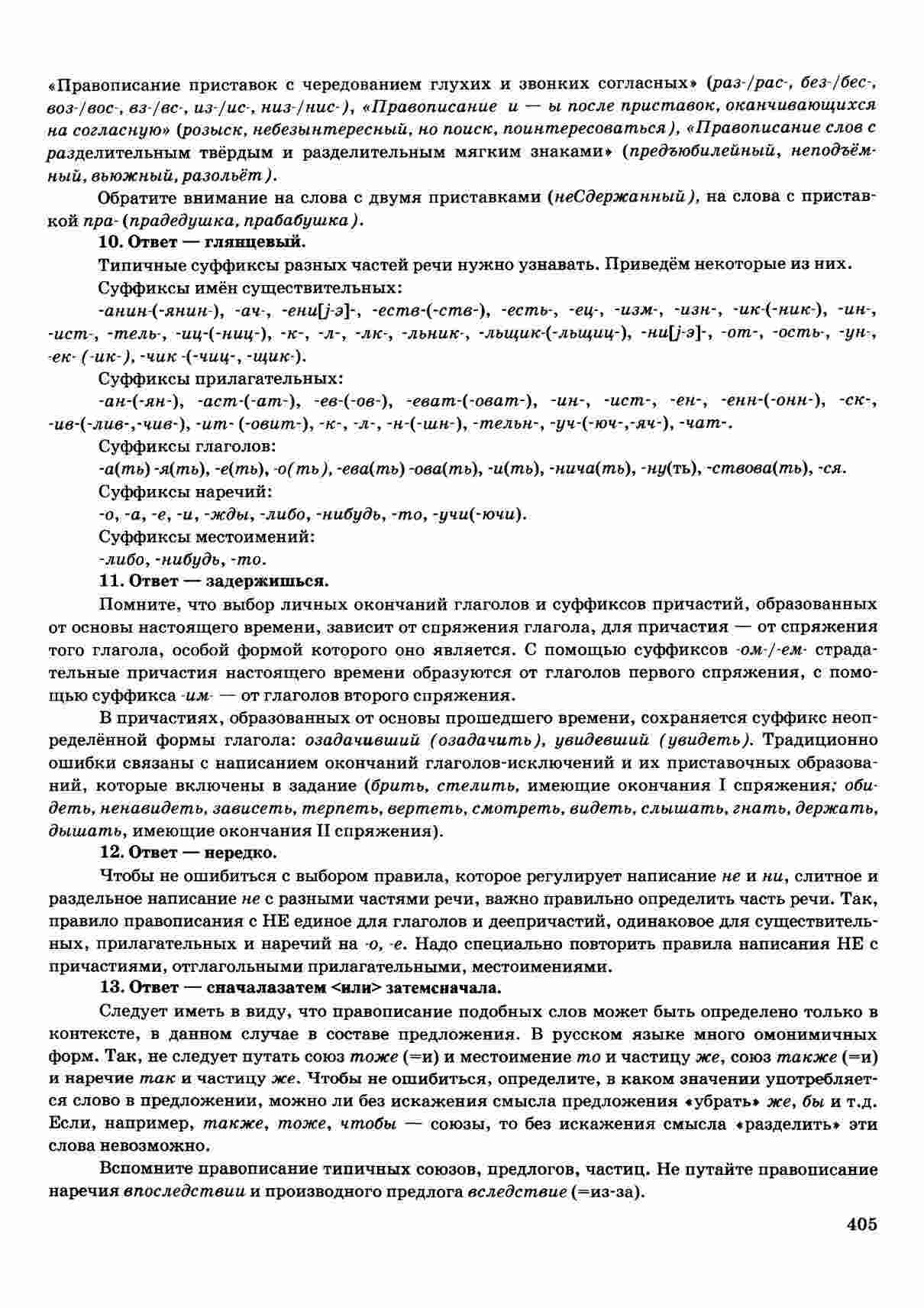 «Правописание приставок с чередованием глухих и звонких согласных» (раз-/рас-, без-/бес-, воз-/вос-, вз-/вс-, из-/ис-, низ-/нис-), «Правописание и — ы после приставок, оканчивающихся на согласную» (розыск, небезынтересный, но поиск, поинтересоваться), «Правописание слов с разделительным твёрдым и разделительным мягким знаками» (предъюбилейный, неподъёмный, вьюжный, разольёт).

Обратите внимание на слова с двумя приставками (неСдержанный), на слова с приставкой пра- (прадедушка, прабабушка).

10. Ответ — глянцевый.

Типичные суффиксы разных частей речи нужно узнавать. Приведём некоторые из них.

Суффиксы имён существительных:

-анин-(-янин-), -ач-, -ени[j-э]-, -еств-(-ств-), -есть-, -ец-, -изм-, -изн-, -ик-(-ник-), -ин-, -ист-, -тель-, -иц-(-ниц-), -к-, -л-, -лк-, -льник-, -льщик-(-льщиц-), -ни[j-э]-, -от-, -ость-, -ун-, -ек- (-ик-), -чик -(-чиц-, -щик-).

Суффиксы прилагательных:

-ан-(-ян-), -аст-(-ат-), -ев-(-ов-), -еват-(-оват-), -ин-, -ист-, -ен-, -енн-(-онн-), -ск-, -ив-(-лив-,-чив-), -ит- (-овит-), -к-, -л-, -н-(-шн-), -тельн-, -уч-(-юч-,-яч-), -чат-.

Суффиксы глаголов:

-а(ть) -я(ть), -е(ть), -о(ть), -ева(ть) -ова(ть), -и(ть), -нича(ть), -ну(ть), -ствова(ть), -ся.

Суффиксы наречий:

-о, -а, -е, -и, -жды, -либо, -нибудь, -то, -учи(-ючи).

Суффиксы местоимений:

-либо, -нибудь, -то.

11. Ответ — задержишься.

Помните, что выбор личных окончаний глаголов и суффиксов причастий, образованных от основы настоящего времени, зависит от спряжения глагола, для причастия — от спряжения того глагола, особой формой которого оно является. С помощью суффиксов -ом-/-ем- страдательные причастия настоящего времени образуются от глаголов первого спряжения, с помощью суффикса -им- — от глаголов второго спряжения.

В причастиях, образованных от основы прошедшего времени, сохраняется суффикс неопределённой формы глагола: озадачивший (озадачить), увидевший (увидеть). Традиционно ошибки связаны с написанием окончаний глаголов-исключений и их приставочных образований, которые включены в задание (брить, стелить, имеющие окончания I спряжения; обидеть, ненавидеть, зависеть, терпеть, вертеть, смотреть, видеть, слышать, гнать, держать, дышать, имеющие окончания II спряжения).

12. Ответ — нередко.

Чтобы не ошибиться с выбором правила, которое регулирует написание не и ни, слитное и раздельное написание не с разными частями речи, важно правильно определить часть речи. Так, правило правописания с НЕ единое для глаголов и деепричастий, одинаковое для существительных, прилагательных и наречий на -о, -е. Надо специально повторить правила написания НЕ с причастиями, отглагольными прилагательными, местоимениями.

13. Ответ — сначалазатем <или> затемсначала.

Следует иметь в виду, что правописание подобных слов может быть определено только в контексте, в данном случае в составе предложения. В русском языке много омонимичных форм. Так, не следует путать союз тоже (=и) и местоимение то и частицу же, союз также (=и) и наречие так и частицу же. Чтобы не ошибиться, определите, в каком значении употребляется слово в предложении, можно ли без искажения смысла предложения «убрать» же, бы и т.д. Если, например, также, тоже, чтобы — союзы, то без искажения смысла «разделить» эти слова невозможно.

Вспомните правописание типичных союзов, предлогов, частиц. Не путайте правописание наречия впоследствии и производного предлога вследствие (=из-за).

405